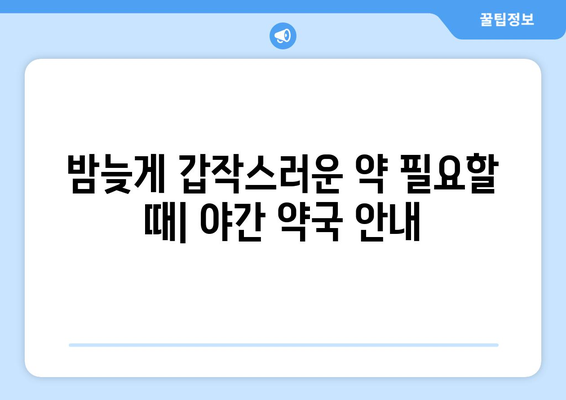 꿀팁정보

밤늦게 갑작스러운 약 필요할 때| 야간 약국 안내